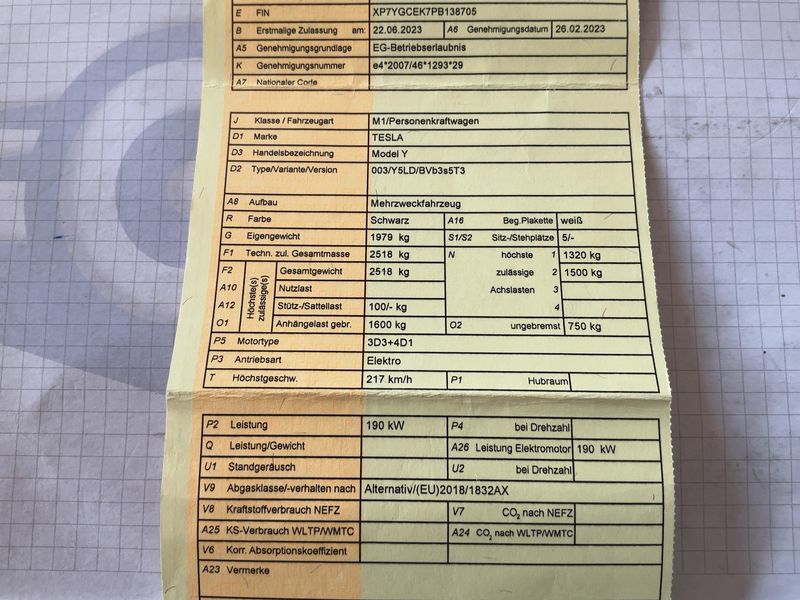 E FIN XP7YGCEK7PB138705
B Erstmalige Zulassung am: 22.06.2023 A6 Genehmigungsdatum 26.02.2023
A5 Genehmigungsgrundlage EG-Betriebserlaubnis
K Genehmigungsnummer e4*2007/46*1293*29
A7 Nationaler Code

J Klasse / Fahrzeugart M1/Personenkraftwagen
D1 Marke TESLA
D3 Handelsbezeichnung Model Y
D2 Type/Variante/Version 003/Y5LD/BVb3s5T3

A8 Aufbau Mehrzweckfahrzeug
R Farbe Schwarz A16 Beg.Plakette weiß
G Eigengewicht 1979 kg S1/S2 Sitz-/Stehplätze 5/-
F1 Techn. zul. Gesamtmasse 2518 kg N höchste 1 1320 kg
F2 Höchste(s) zulässige(s) Gesamtgewicht 2518 kg zulässige 2 1500 kg
A10 Nutzlast Achslasten 3
A12 Stütz-/Sattellast 100/- kg 4
O1 Anhängelast gebr. 1600 kg O2 ungebremst 750 kg
P5 Motortype 3D3+4D1
P3 Antriebsart Elektro
T Höchstgeschw. 217 km/h P1 Hubraum

P2 Leistung 190 kW P4 bei Drehzahl
Q Leistung/Gewicht A26 Leistung Elektromotor 190 kW
U1 Standgeräusch U2 bei Drehzahl
V9 Abgasklasse/-verhalten nach Alternativ/(EU)2018/1832AX
V8 Kraftstoffverbrauch NEFZ V7 $CO_2$ nach NEFZ
A25 KS-Verbrauch WLTP/WMTC A24 $CO_2$ nach WLTP/WMTC
V6 Korr. Absorptionskoeffizient
A23 Vermerke